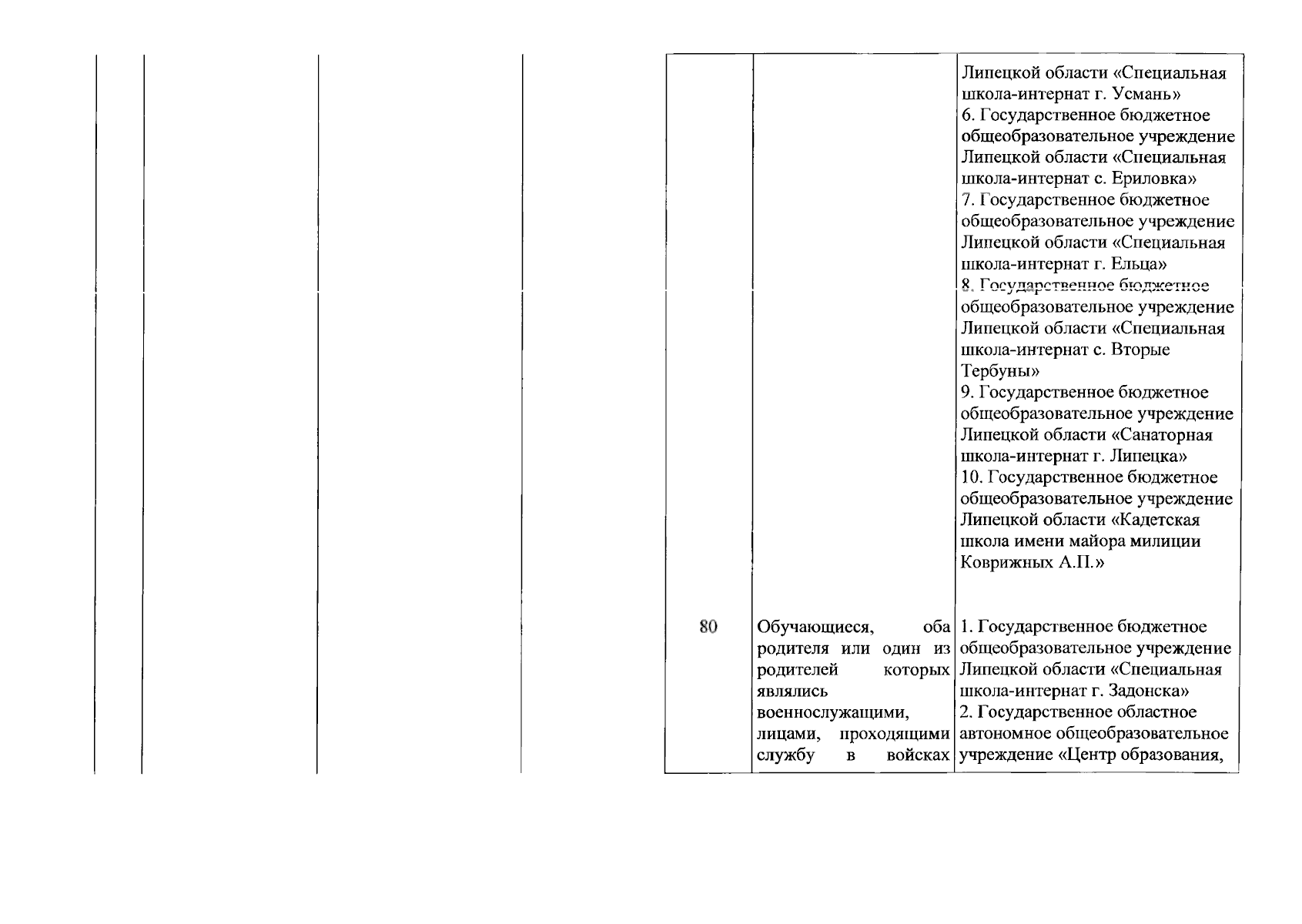 |  |  |  |
|---|---|---|
|  |  | Липецкой области «Специальная школа-интернат г. Усмань» 6. Государственное бюджетное общеобразовательное учреждение Липецкой области «Специальная школа-интернат с. Ериловка» 7. Государственное бюджетное общеобразовательное учреждение Липецкой области «Специальная школа-интернат г. Ельца» 8. Государственное бюджетное общеобразовательное учреждение Липецкой области «Специальная школа-интернат с. Вторые Тербуны» 9. Государственное бюджетное общеобразовательное учреждение Липецкой области «Санаторная школа-интернат г. Липецка» 10. Государственное бюджетное общеобразовательное учреждение Липецкой области «Кадетская школа имени майора милиции Коврижных А.П.» |
| 80 | Обучающиеся, оба родителя или один из родителей которых являлись военнослужащими, лицами, проходящими службу в войсках | 1. Государственное бюджетное общеобразовательное учреждение Липецкой области «Специальная школа-интернат г. Задонска» 2. Государственное областное автономное общеобразовательное учреждение «Центр образования, |